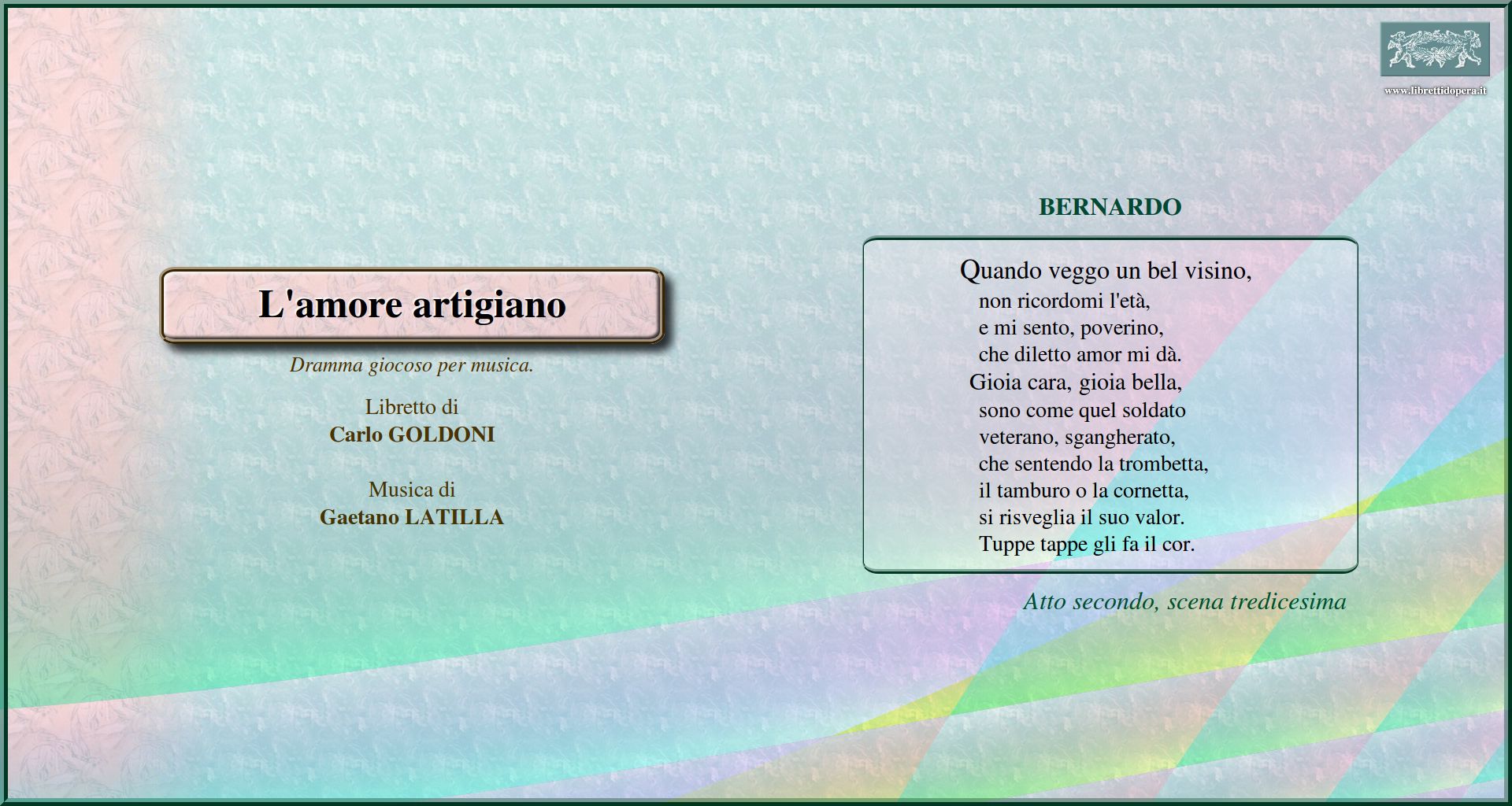 www.librettidopera.it

L'amore artigiano

Dramma giocoso per musica.

Libretto di
Carlo GOLDONI

Musica di
Gaetano LATILLA

BERNARDO

Quando veggo un bel visino,
non ricordomi l'età,
e mi sento, poverino,
che diletto amor mi dà.
Gioia cara, gioia bella,
sono come quel soldato
veterano, sgangherato,
che sentendo la trombetta,
il tamburo o la cornetta,
si risveglia il suo valor.
Tuppe tappe gli fa il cor.

Atto secondo, scena tredicesima